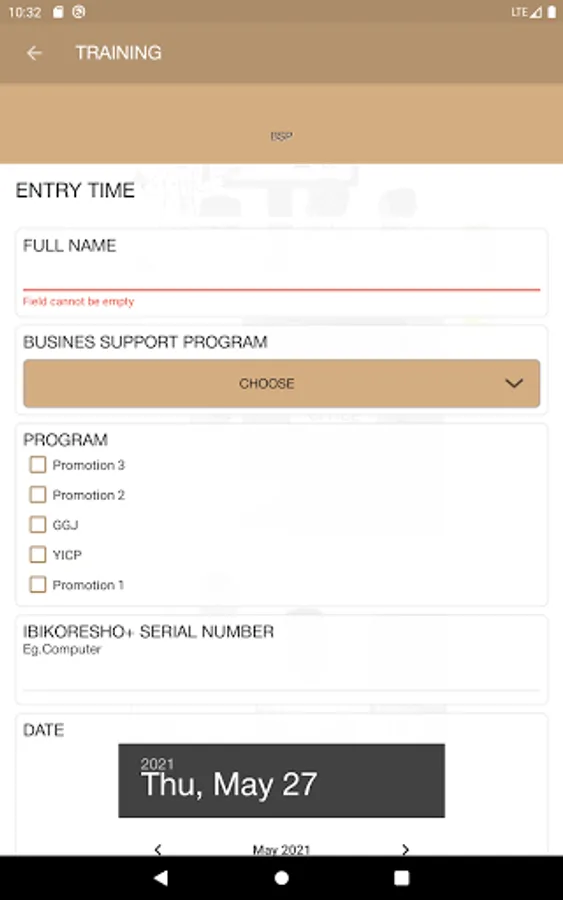 10:32 LTE

TRAINING

BSP

ENTRY TIME

FULL NAME

Field cannot be empty

BUSINES SUPPORT PROGRAM

CHOOSE

PROGRAM

Promotion 3

Promotion 2

GGJ

YICP

Promotion 1

IBIKORESHO+ SERIAL NUMBER
Eg.Computer

DATE

2021
Thu, May 27

May 2021